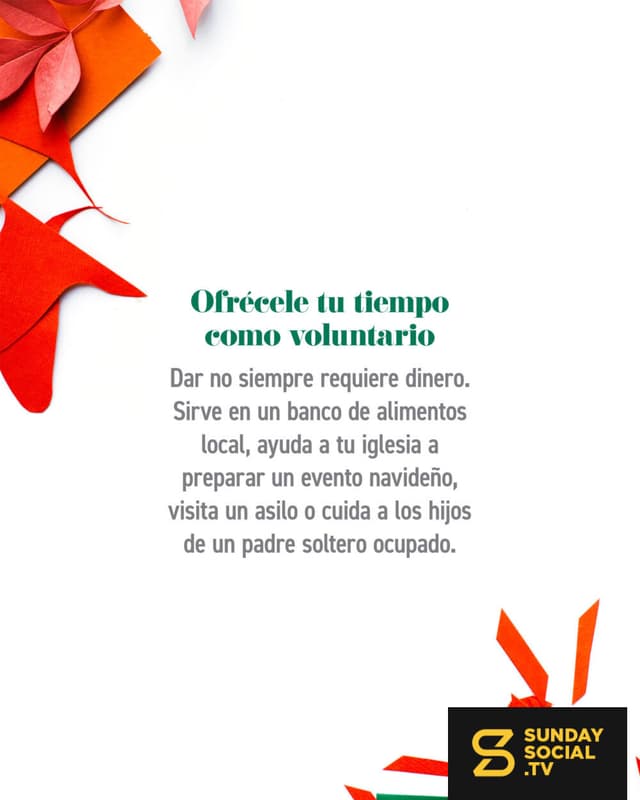 Ofrécele tu tiempo como voluntario

Dar no siempre requiere dinero. Sirve en un banco de alimentos local, ayuda a tu iglesia a preparar un evento navideño, visita un asilo o cuida a los hijos de un padre soltero ocupado.

SUNDAY
SOCIAL
.TV